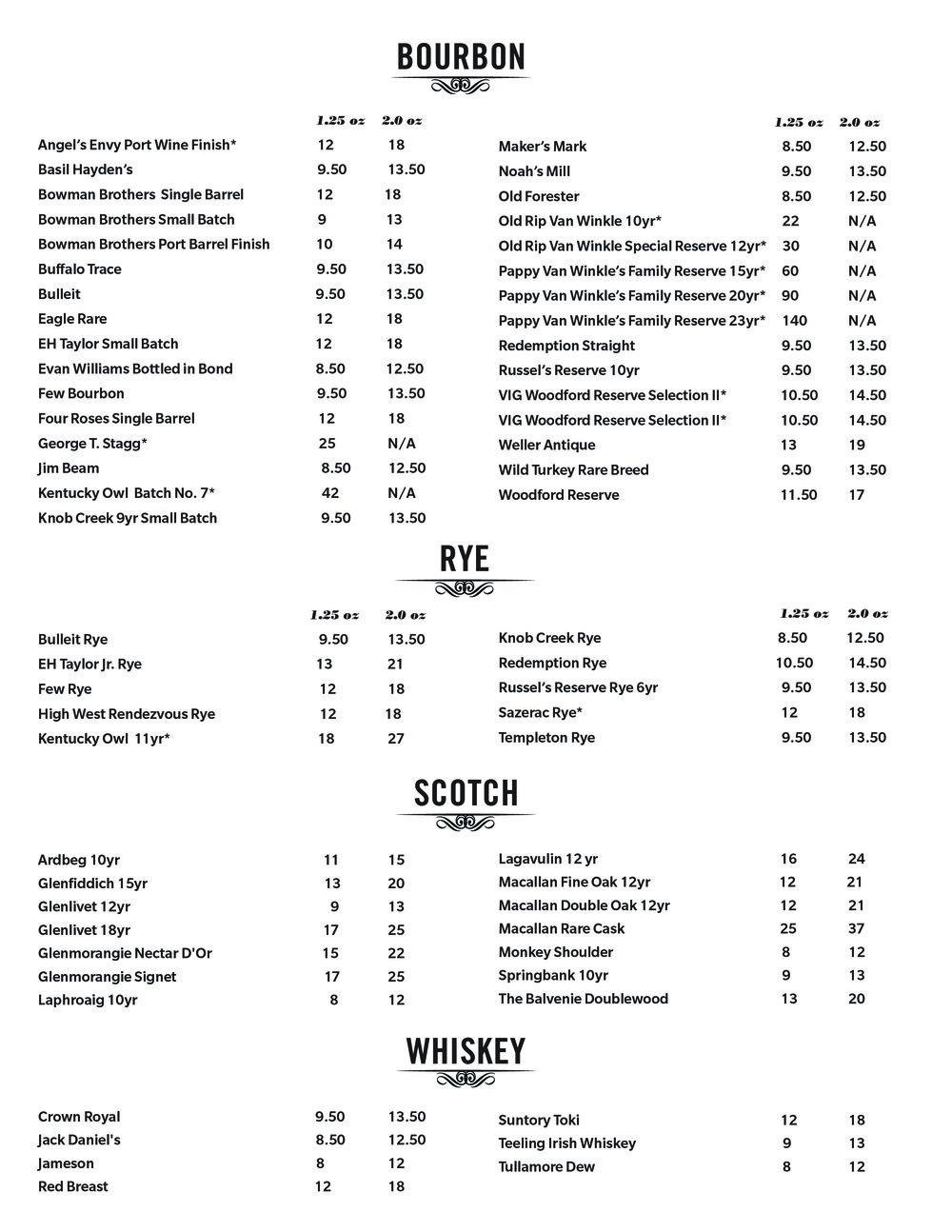 BOURBON

| | 1.25 oz | 2.0 oz |
|---|---|---|
| Angel's Envy Port Wine Finish* | 12 | 18 |
| Basil Hayden's | 9.50 | 13.50 |
| Bowman Brothers Single Barrel | 12 | 18 |
| Bowman Brothers Small Batch | 9 | 13 |
| Bowman Brothers Port Barrel Finish | 10 | 14 |
| Buffalo Trace | 9.50 | 13.50 |
| Bulleit | 9.50 | 13.50 |
| Eagle Rare | 12 | 18 |
| EH Taylor Small Batch | 12 | 18 |
| Evan Williams Bottled in Bond | 8.50 | 12.50 |
| Few Bourbon | 9.50 | 13.50 |
| Four Roses Single Barrel | 12 | 18 |
| George T. Stagg* | 25 | N/A |
| Jim Beam | 8.50 | 12.50 |
| Kentucky Owl Batch No. 7* | 42 | N/A |
| Knob Creek 9yr Small Batch | 9.50 | 13.50 |

| | 1.25 oz | 2.0 oz |
|---|---|---|
| Maker's Mark | 8.50 | 12.50 |
| Noah's Mill | 9.50 | 13.50 |
| Old Forester | 8.50 | 12.50 |
| Old Rip Van Winkle 10yr* | 22 | N/A |
| Old Rip Van Winkle Special Reserve 12yr* | 30 | N/A |
| Pappy Van Winkle's Family Reserve 15yr* | 60 | N/A |
| Pappy Van Winkle's Family Reserve 20yr* | 90 | N/A |
| Pappy Van Winkle's Family Reserve 23yr* | 140 | N/A |
| Redemption Straight | 9.50 | 13.50 |
| Russel's Reserve 10yr | 9.50 | 13.50 |
| VIG Woodford Reserve Selection II* | 10.50 | 14.50 |
| VIG Woodford Reserve Selection II* | 10.50 | 14.50 |
| Weller Antique | 13 | 19 |
| Wild Turkey Rare Breed | 9.50 | 13.50 |
| Woodford Reserve | 11.50 | 17 |

RYE

| | 1.25 oz | 2.0 oz |
|---|---|---|
| Bulleit Rye | 9.50 | 13.50 |
| EH Taylor Jr. Rye | 13 | 21 |
| Few Rye | 12 | 18 |
| High West Rendezvous Rye | 12 | 18 |
| Kentucky Owl 11yr* | 18 | 27 |

| | 1.25 oz | 2.0 oz |
|---|---|---|
| Knob Creek Rye | 8.50 | 12.50 |
| Redemption Rye | 10.50 | 14.50 |
| Russel's Reserve Rye 6yr | 9.50 | 13.50 |
| Sazerac Rye* | 12 | 18 |
| Templeton Rye | 9.50 | 13.50 |

SCOTCH

| | | |
|---|---|---|
| Ardbeg 10yr | 11 | 15 |
| Glenfiddich 15yr | 13 | 20 |
| Glenlivet 12yr | 9 | 13 |
| Glenlivet 18yr | 17 | 25 |
| Glenmorangie Nectar D'Or | 15 | 22 |
| Glenmorangie Signet | 17 | 25 |
| Laphroaig 10yr | 8 | 12 |

| | | |
|---|---|---|
| Lagavulin 12 yr | 16 | 24 |
| Macallan Fine Oak 12yr | 12 | 21 |
| Macallan Double Oak 12yr | 12 | 21 |
| Macallan Rare Cask | 25 | 37 |
| Monkey Shoulder | 8 | 12 |
| Springbank 10yr | 9 | 13 |
| The Balvenie Doublewood | 13 | 20 |

WHISKEY

| | | |
|---|---|---|
| Crown Royal | 9.50 | 13.50 |
| Jack Daniel's | 8.50 | 12.50 |
| Jameson | 8 | 12 |
| Red Breast | 12 | 18 |

| | | |
|---|---|---|
| Suntory Toki | 12 | 18 |
| Teeling Irish Whiskey | 9 | 13 |
| Tullamore Dew | 8 | 12 |